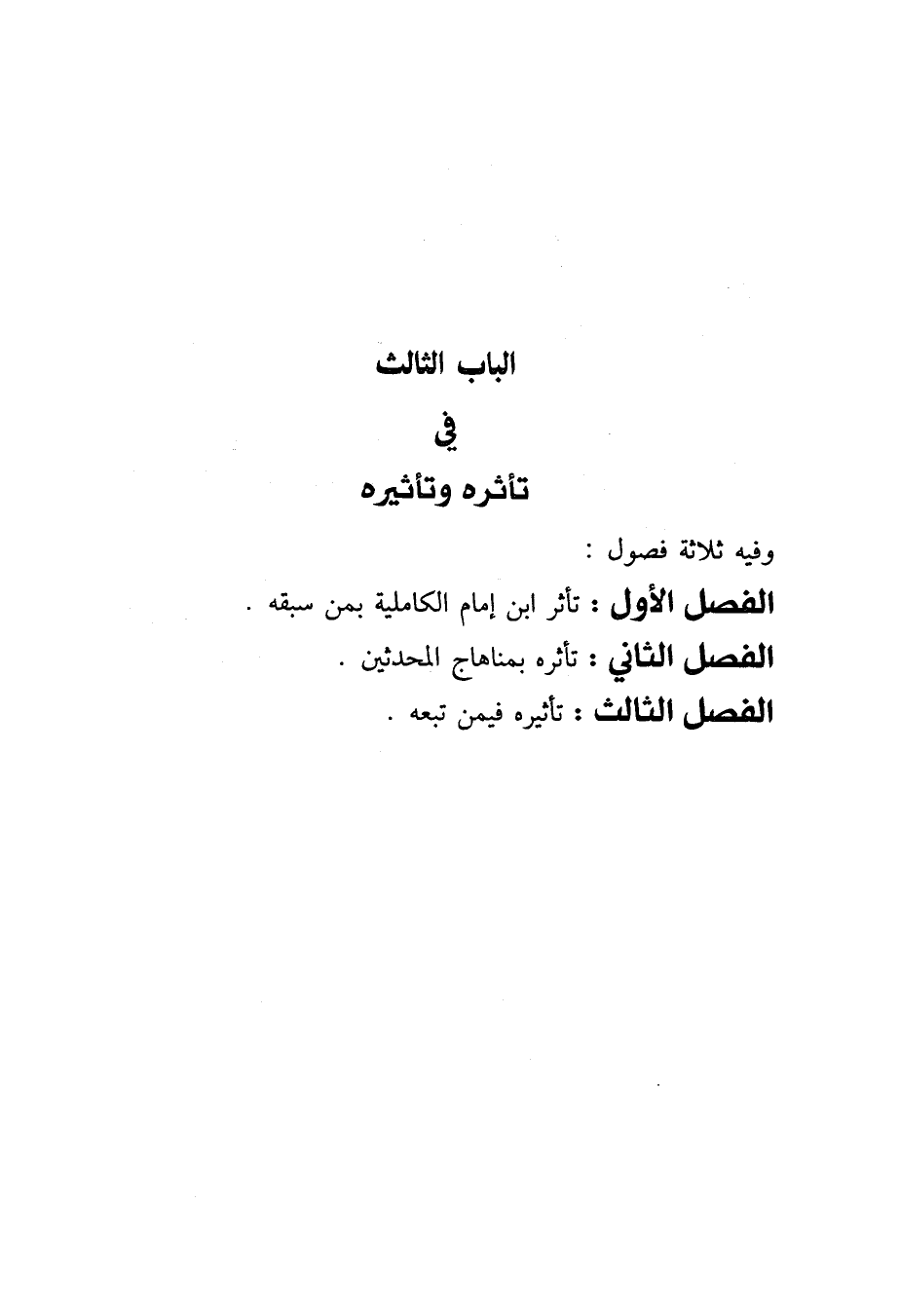 الباب الثالث

في

تأثره وتأثيره

وفيه ثلاثة فصول :

الفصل الأول : تأثر ابن إمام الكاملية بمن سبقه .

الفصل الثاني : تأثره بمناهاج المحدثين .

الفصل الثالث : تأثيره فيمن تبعه .